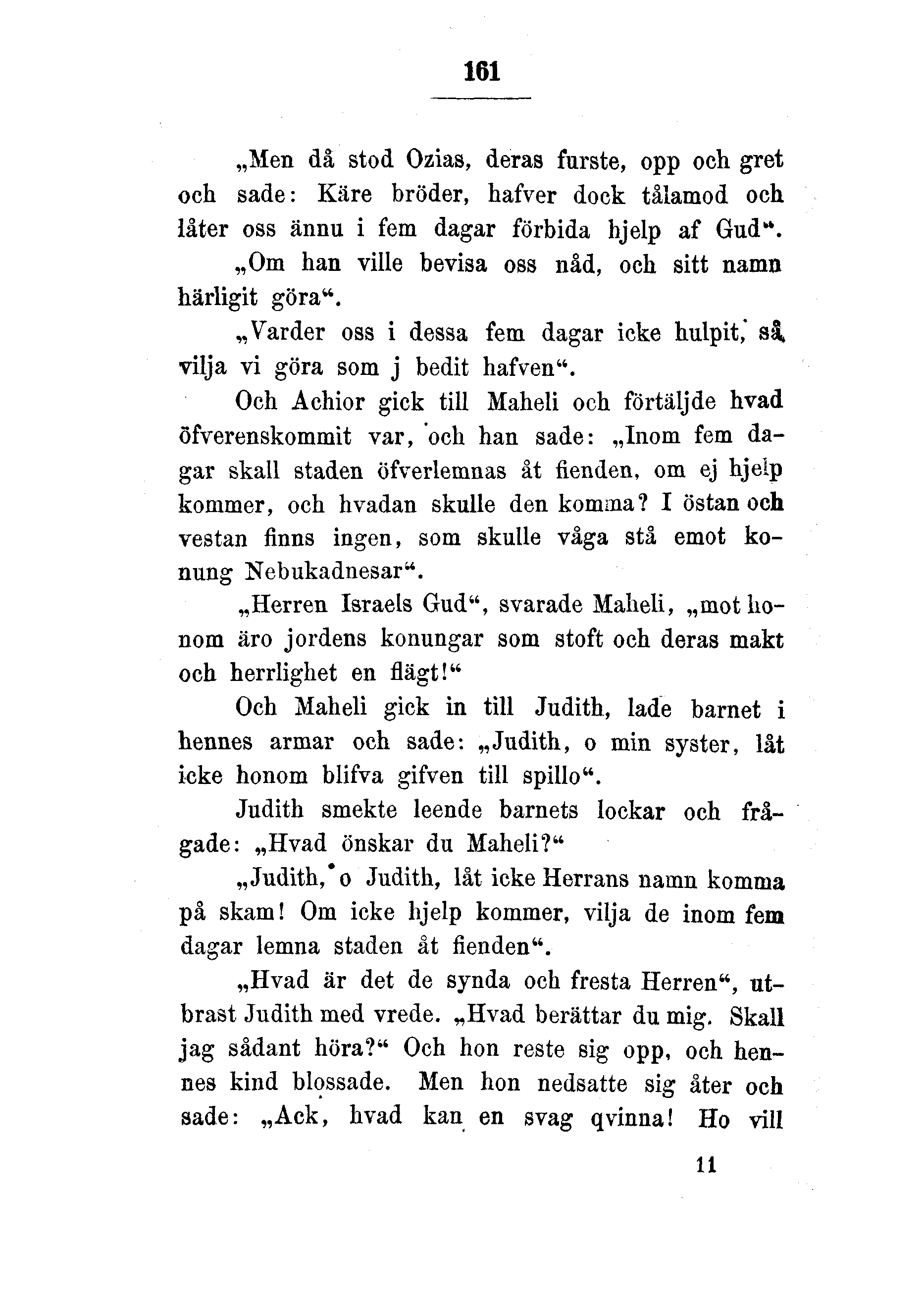 161

„Men då stod Ozias, deras furste, opp och gret och sade: Käre bröder, hafver dock tålamod och låter oss ännu i fem dagar förbida hjelp af Gud“.

„Om han ville bevisa oss nåd, och sitt namn härligit göra“.

„Varder oss i dessa fem dagar icke hulpit, så vilja vi göra som j bedit hafven“.

Och Achior gick till Maheli och förtäljde hvad öfverenskommit var, och han sade: „Inom fem dagar skall staden öfverlemnas åt fienden, om ej hjelp kommer, och hvadan skulle den komma? I östan och vestan finns ingen, som skulle våga stå emot konung Nebukadnesar“.

„Herren Israels Gud“, svarade Maheli, „mot honom äro jordens konungar som stoft och deras makt och herrlighet en flägt!“

Och Maheli gick in till Judith, lade barnet i hennes armar och sade: „Judith, o min syster, låt icke honom blifva gifven till spillo“.

Judith smekte leende barnets lockar och frågade: „Hvad önskar du Maheli?“

„Judith, o Judith, låt icke Herrans namn komma på skam! Om icke hjelp kommer, vilja de inom fem dagar lemna staden åt fienden“.

„Hvad är det de synda och fresta Herren“, utbrast Judith med vrede. „Hvad berättar du mig. Skall jag sådant höra?“ Och hon reste sig opp, och hennes kind blossade. Men hon nedsatte sig åter och sade: „Ack, hvad kan en svag qvinna! Ho vill

11